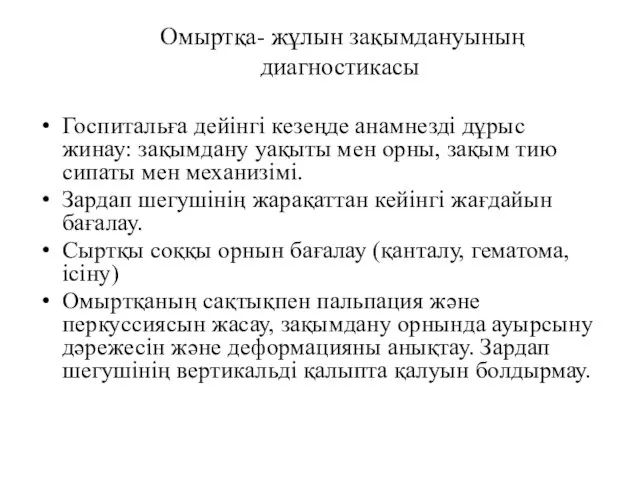 Омыртқа- жұлын зақымдануының диагностикасы

• Госпитальға дейінгі кезеңде анамнезді дұрыс жинау: зақымдану уақыты мен орны, зақым тию сипаты мен механизімі.
• Зардап шегушінің жарақаттан кейінгі жағдайын бағалау.
• Сыртқы соққы орнын бағалау (қанталу, гематома, ісіну)
• Омыртқаның сақтықпен пальпация және перкуссиясын жасау, зақымдану орнында ауырсыну дәрежесін және деформацияны анықтау. Зардап шегушінің вертикальді қалыпта қалуын болдырмау.